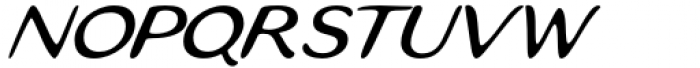 NOPQRSTUVW